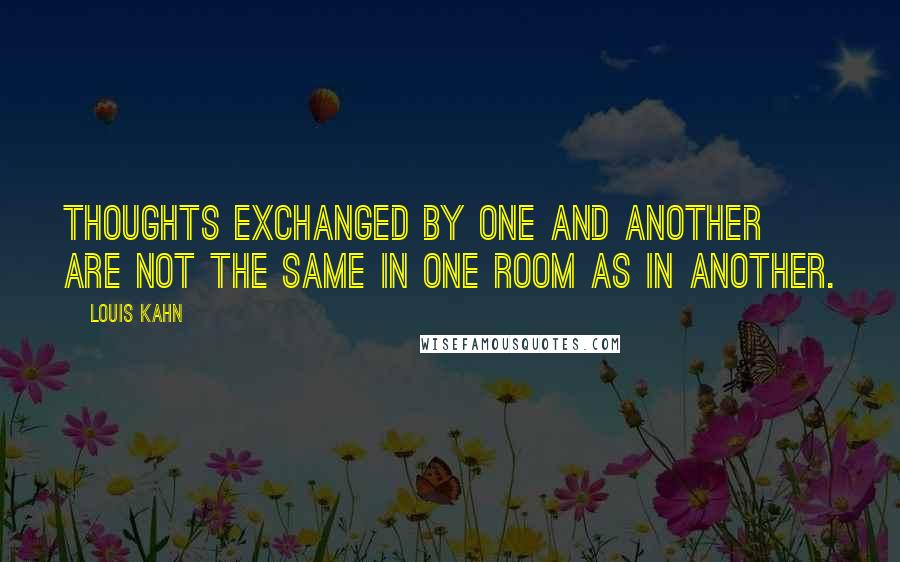 THOUGHTS EXCHANGED BY ONE AND ANOTHER ARE NOT THE SAME IN ONE ROOM AS IN ANOTHER.

LOUIS KAHN

WISEFAMOUSQUOTES.COM